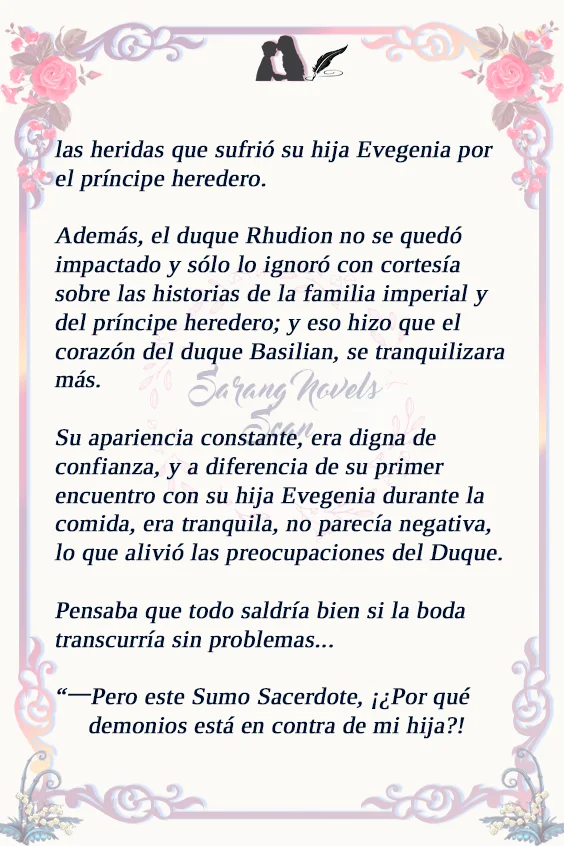 las heridas que sufrió su hija Evegenia por el príncipe heredero.

Además, el duque Rhudion no se quedó impactado y sólo lo ignoró con cortesía sobre las historias de la familia imperial y del príncipe heredero; y eso hizo que el corazón del duque Basilian, se tranquilizara más.

Sarang Novels Scan

Su apariencia constante, era digna de confianza, y a diferencia de su primer encuentro con su hija Evegenia durante la comida, era tranquila, no parecía negativa, lo que alivió las preocupaciones del Duque.

Pensaba que todo saldría bien si la boda transcurría sin problemas...

“—Pero este Sumo Sacerdote, ¡¿Por qué demonios está en contra de mi hija?!